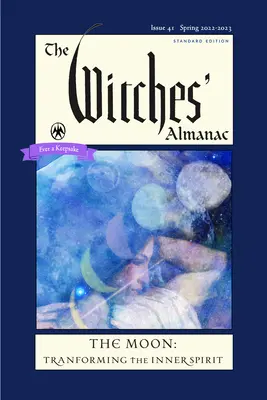 Issue 41 Spring 2022-2023

STANDARD EDITION

The Witches' Almanac

Ever a Keepsake

THE MOON:
TRANFORMING THE INNER SPIRIT